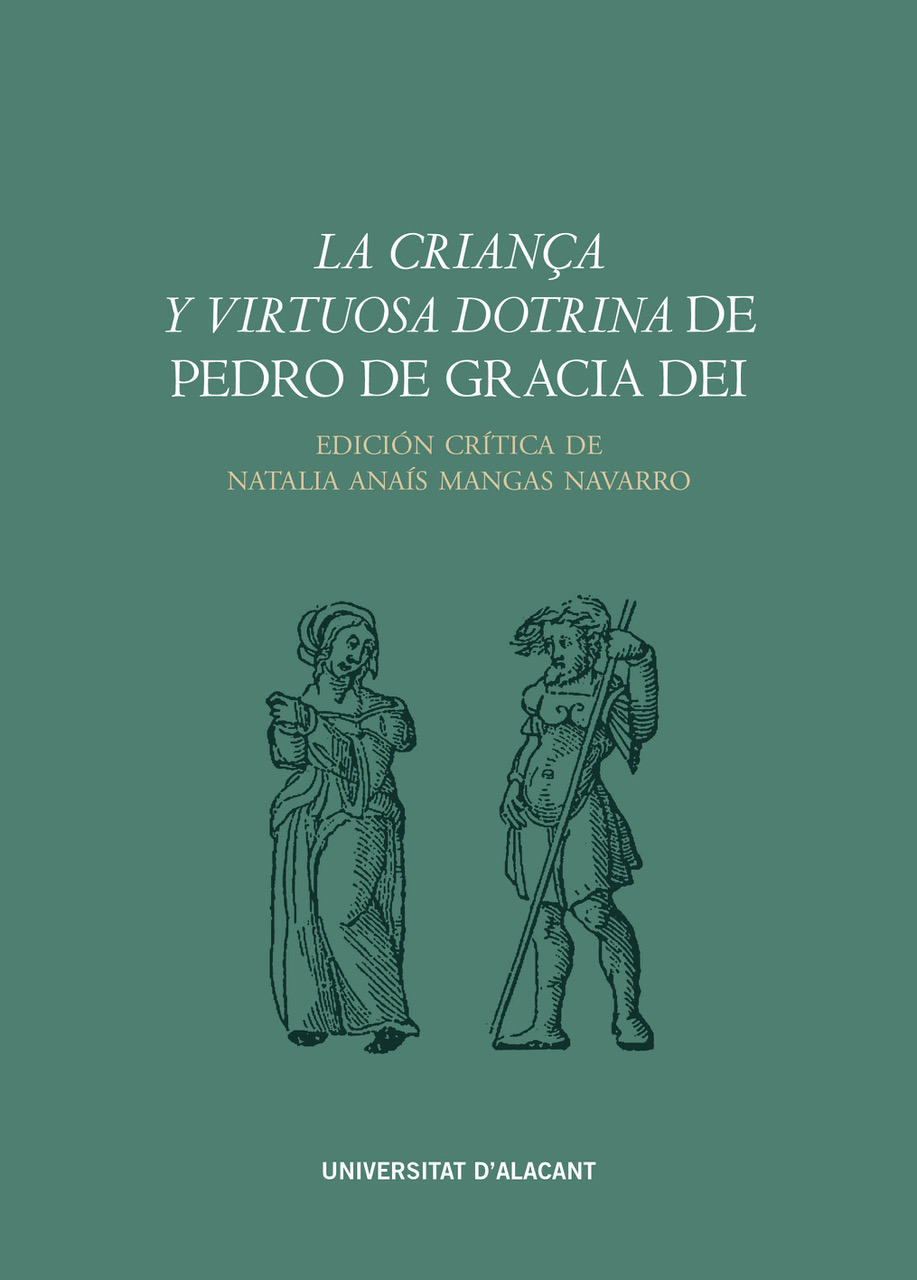 LA CRIANÇA
Y VIRTUOSA DOTRINA DE
PEDRO DE GRACIA DEI

EDICIÓN CRÍTICA DE
NATALIA ANAÍS MANGAS NAVARRO

UNIVERSITAT D'ALACANT